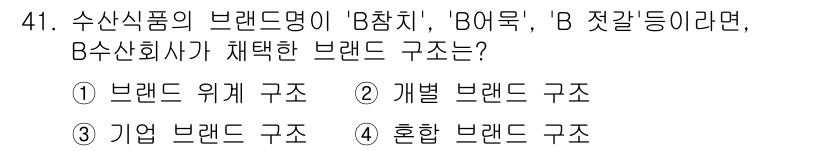 41. 수산식품의 브랜드명이 'B참치', 'B어묵', 'B 젓갈'등이라면, B수산회사가 채택한 브랜드 구조는?

① 브랜드 위계 구조 ② 개별 브랜드 구조

③ 기업 브랜드 구조 ④ 혼합 브랜드 구조